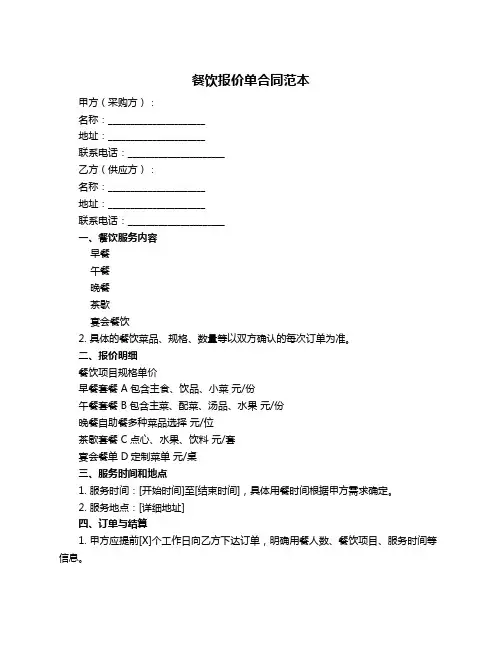 餐饮报价单合同范本

甲方（采购方）：

名称：____________________

地址：____________________

联系电话：____________________

乙方（供应方）：

名称：____________________

地址：____________________

联系电话：____________________

一、餐饮服务内容

早餐

午餐

晚餐

茶歇

宴会餐饮

2. 具体的餐饮菜品、规格、数量等以双方确认的每次订单为准。

二、报价明细

餐饮项目规格单价

早餐套餐 A 包含主食、饮品、小菜 元/份

午餐套餐 B 包含主菜、配菜、汤品、水果 元/份

晚餐自助餐多种菜品选择 元/位

茶歇套餐 C 点心、水果、饮料 元/套

宴会餐单 D 定制菜单 元/桌

三、服务时间和地点

1. 服务时间：[开始时间]至[结束时间]，具体用餐时间根据甲方需求确定。

2. 服务地点：[详细地址]

四、订单与结算

1. 甲方应提前[X]个工作日向乙方下达订单，明确用餐人数、餐饮项目、服务时间等信息。